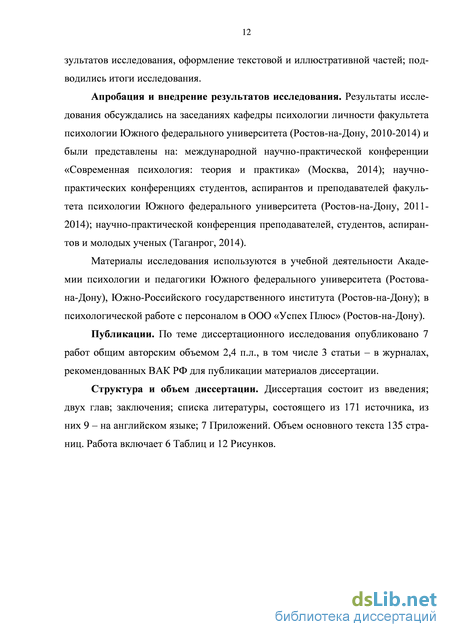 12

зультатов исследования, оформление текстовой и иллюстративной частей; подводились итоги исследования.

**Апробация и внедрение результатов исследования.** Результаты исследования обсуждались на заседаниях кафедры психологии личности факультета психологии Южного федерального университета (Ростов-на-Дону, 2010-2014) и были представлены на: международной научно-практической конференции «Современная психология: теория и практика» (Москва, 2014); научно-практических конференциях студентов, аспирантов и преподавателей факультета психологии Южного федерального университета (Ростов-на-Дону, 2011-2014); научно-практической конференция преподавателей, студентов, аспирантов и молодых ученых (Таганрог, 2014).

Материалы исследования используются в учебной деятельности Академии психологии и педагогики Южного федерального университета (Ростова-на-Дону), Южно-Российского государственного института (Ростов-на-Дону); в психологической работе с персоналом в ООО «Успех Плюс» (Ростов-на-Дону).

**Публикации.** По теме диссертационного исследования опубликовано 7 работ общим авторским объемом 2,4 п.л., в том числе 3 статьи – в журналах, рекомендованных ВАК РФ для публикации материалов диссертации.

**Структура и объем диссертации.** Диссертация состоит из введения; двух глав; заключения; списка литературы, состоящего из 171 источника, из них 9 – на английском языке; 7 Приложений. Объем основного текста 135 страниц. Работа включает 6 Таблиц и 12 Рисунков.

dsLib.net
библиотека диссертаций